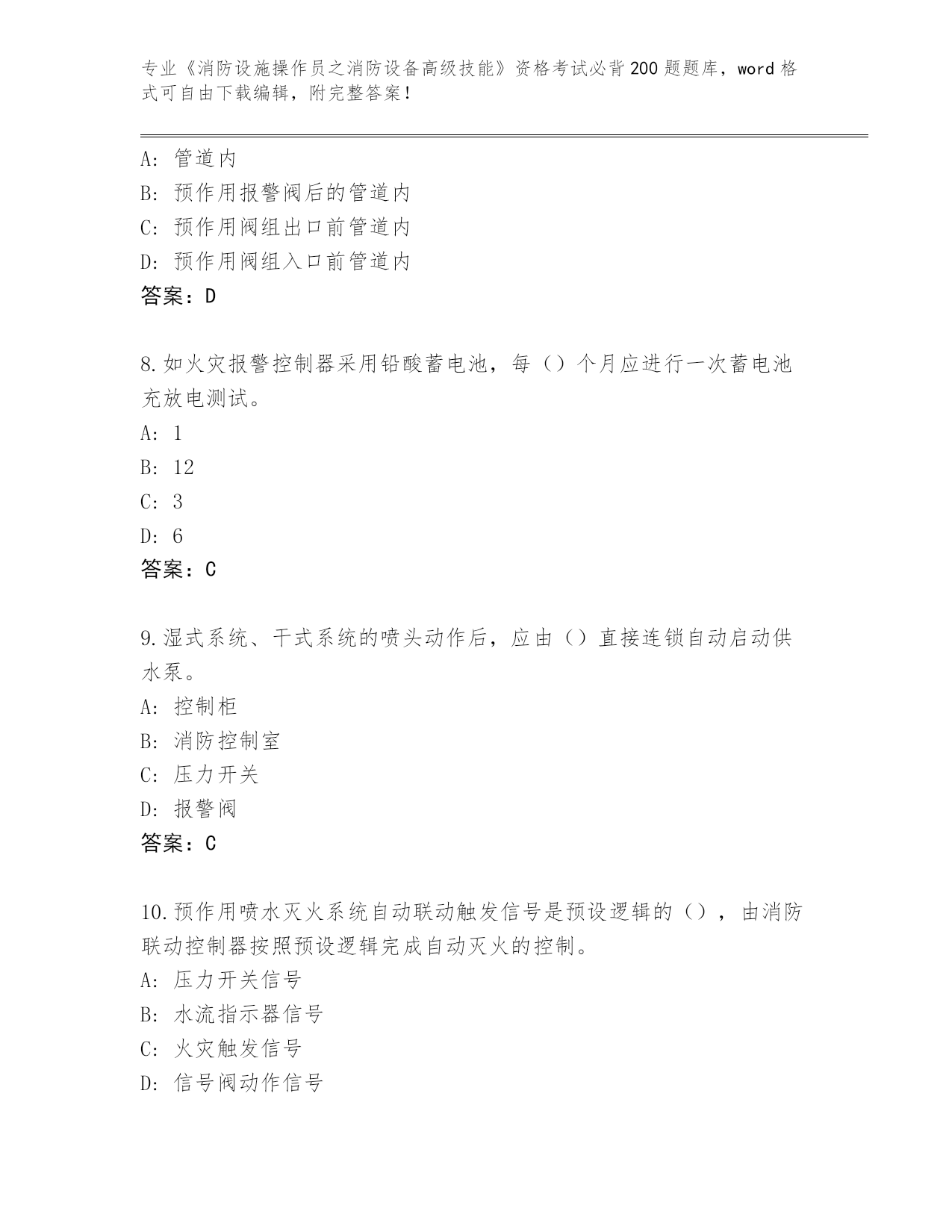 专业《消防设施操作员之消防设备高级技能》资格考试必背200题题库，word格式可自由下载编辑，附完整答案！

A：管道内
B：预作用报警阀后的管道内
C：预作用阀组出口前管道内
D：预作用阀组入口前管道内
答案：D

8.如火灾报警控制器采用铅酸蓄电池，每（）个月应进行一次蓄电池充放电测试。
A：1
B：12
C：3
D：6
答案：C

9.湿式系统、干式系统的喷头动作后，应由（）直接连锁自动启动供水泵。
A：控制柜
B：消防控制室
C：压力开关
D：报警阀
答案：C

10.预作用喷水灭火系统自动联动触发信号是预设逻辑的（），由消防联动控制器按照预设逻辑完成自动灭火的控制。
A：压力开关信号
B：水流指示器信号
C：火灾触发信号
D：信号阀动作信号